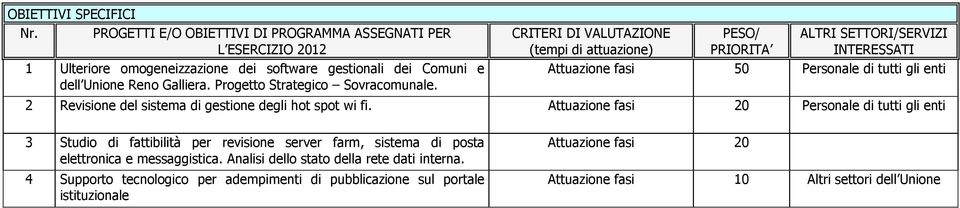 OBIETTIVI SPECIFICI

| Nr. | PROGETTI E/O OBIETTIVI DI PROGRAMMA ASSEGNATI PER L'ESERCIZIO 2012 | CRITERI DI VALUTAZIONE (tempi di attuazione) | PESO/ PRIORITA' | ALTRI SETTORI/SERVIZI INTERESSATI |
|---|---|---|---|---|
| 1 | Ulteriore omogeneizzazione dei software gestionali dei Comuni e dell'Unione Reno Galliera. Progetto Strategico – Sovracomunale. | Attuazione fasi | 50 | Personale di tutti gli enti |
| 2 | Revisione del sistema di gestione degli hot spot wi fi. | Attuazione fasi | 20 | Personale di tutti gli enti |
| 3 | Studio di fattibilità per revisione server farm, sistema di posta elettronica e messaggistica. Analisi dello stato della rete dati interna. | Attuazione fasi | 20 | |
| 4 | Supporto tecnologico per adempimenti di pubblicazione sul portale istituzionale | Attuazione fasi | 10 | Altri settori dell'Unione |